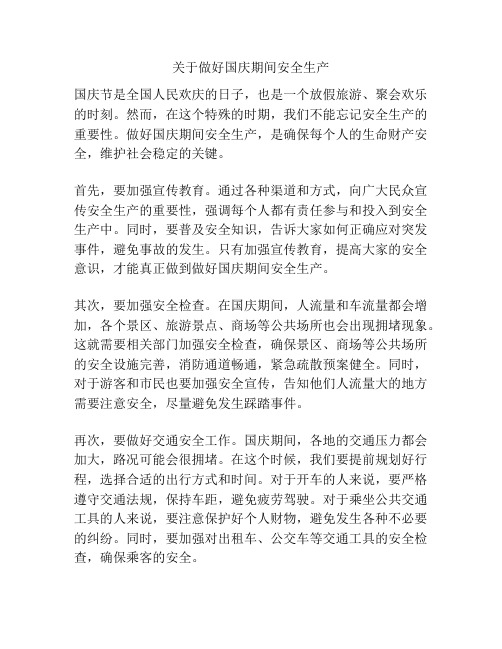 关于做好国庆期间安全生产

国庆节是全国人民欢庆的日子，也是一个放假旅游、聚会欢乐的时刻。然而，在这个特殊的时期，我们不能忘记安全生产的重要性。做好国庆期间安全生产，是确保每个人的生命财产安全，维护社会稳定的关键。

首先，要加强宣传教育。通过各种渠道和方式，向广大民众宣传安全生产的重要性，强调每个人都有责任参与和投入到安全生产中。同时，要普及安全知识，告诉大家如何正确应对突发事件，避免事故的发生。只有加强宣传教育，提高大家的安全意识，才能真正做到做好国庆期间安全生产。

其次，要加强安全检查。在国庆期间，人流量和车流量都会增加，各个景区、旅游景点、商场等公共场所也会出现拥堵现象。这就需要相关部门加强安全检查，确保景区、商场等公共场所的安全设施完善，消防通道畅通，紧急疏散预案健全。同时，对于游客和市民也要加强安全宣传，告知他们人流量大的地方需要注意安全，尽量避免发生踩踏事件。

再次，要做好交通安全工作。国庆期间，各地的交通压力都会加大，路况可能会很拥堵。在这个时候，我们要提前规划好行程，选择合适的出行方式和时间。对于开车的人来说，要严格遵守交通法规，保持车距，避免疲劳驾驶。对于乘坐公共交通工具的人来说，要注意保护好个人财物，避免发生各种不必要的纠纷。同时，要加强对出租车、公交车等交通工具的安全检查，确保乘客的安全。